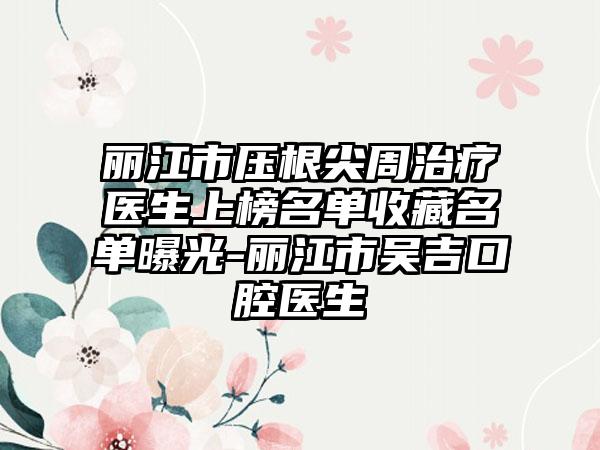 丽江市压根尖周治疗医生上榜名单收藏名单曝光-丽江市吴吉口腔医生